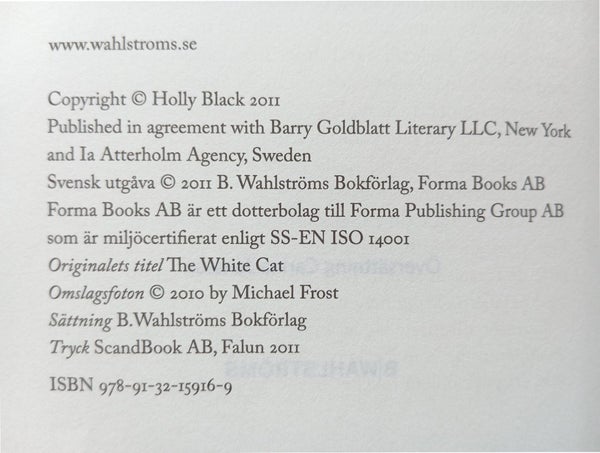 www.wahlstroms.se

Copyright © Holly Black 2011
Published in agreement with Barry Goldblatt Literary LLC, New York and Ia Atterholm Agency, Sweden
Svensk utgåva © 2011 B. Wahlströms Bokförlag, Forma Books AB
Forma Books AB är ett dotterbolag till Forma Publishing Group AB som är miljöcertifierat enligt SS-EN ISO 14001
Originalets titel The White Cat
Omslagsfoton © 2010 by Michael Frost
Sättning B.Wahlströms Bokförlag
Tryck ScandBook AB, Falun 2011

ISBN 978-91-32-15916-9